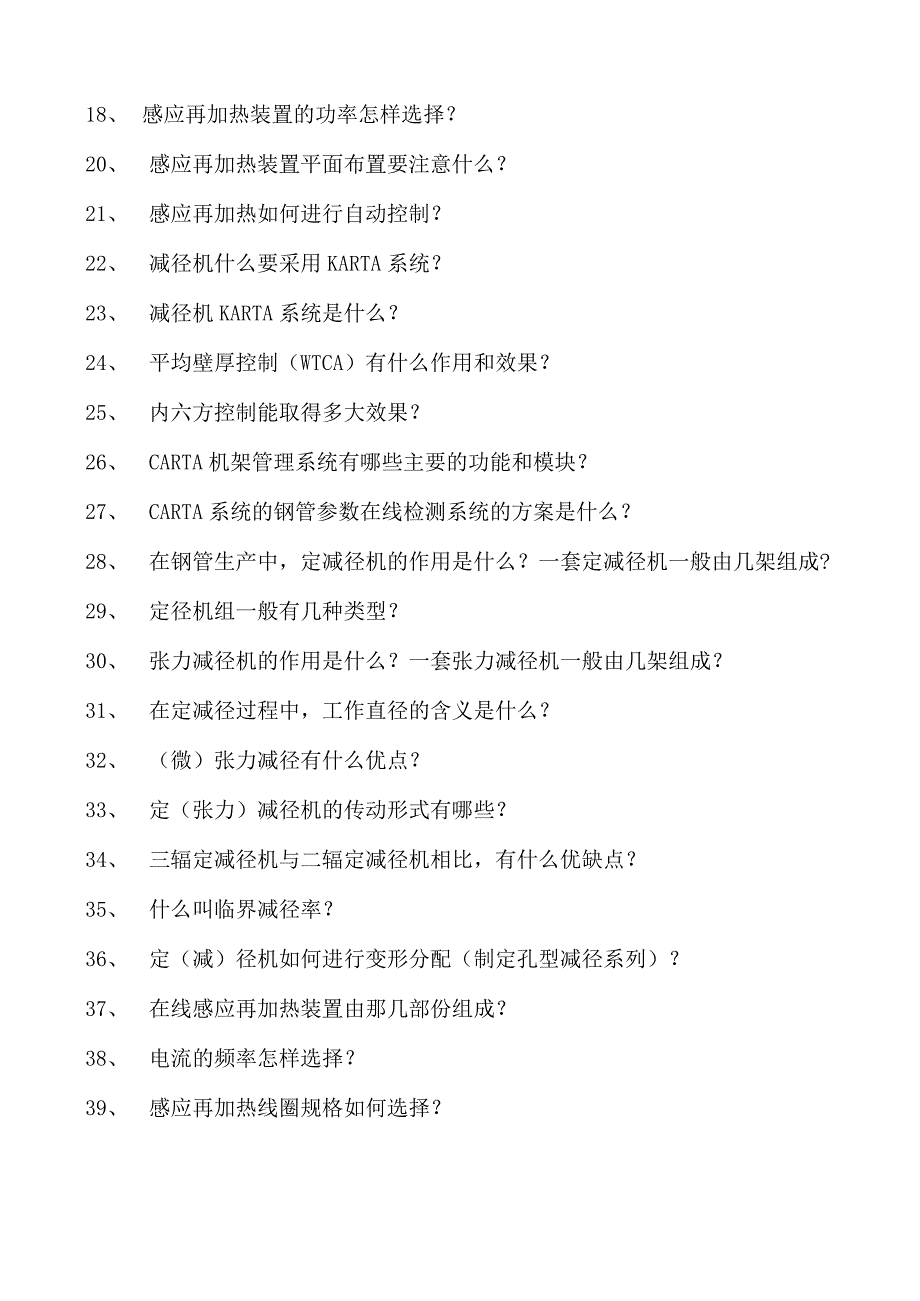 18、 感应再加热装置的功率怎样选择？

20、 感应再加热装置平面布置要注意什么？

21、 感应再加热如何进行自动控制？

22、 减径机什么要采用 KARTA 系统？

23、 减径机 KARTA 系统是什么？

24、 平均壁厚控制（WTCA）有什么作用和效果？

25、 内六方控制能取得多大效果？

26、 CARTA 机架管理系统有哪些主要的功能和模块？

27、 CARTA 系统的钢管参数在线检测系统的方案是什么？

28、 在钢管生产中，定减径机的作用是什么？一套定减径机一般由几架组成？

29、 定径机组一般有几种类型？

30、 张力减径机的作用是什么？一套张力减径机一般由几架组成？

31、 在定减径过程中，工作直径的含义是什么？

32、 （微）张力减径有什么优点？

33、 定（张力）减径机的传动形式有哪些？

34、 三辐定减径机与二辐定减径机相比，有什么优缺点？

35、 什么叫临界减径率？

36、 定（减）径机如何进行变形分配（制定孔型减径系列）？

37、 在线感应再加热装置由那几部份组成？

38、 电流的频率怎样选择？

39、 感应再加热线圈规格如何选择？